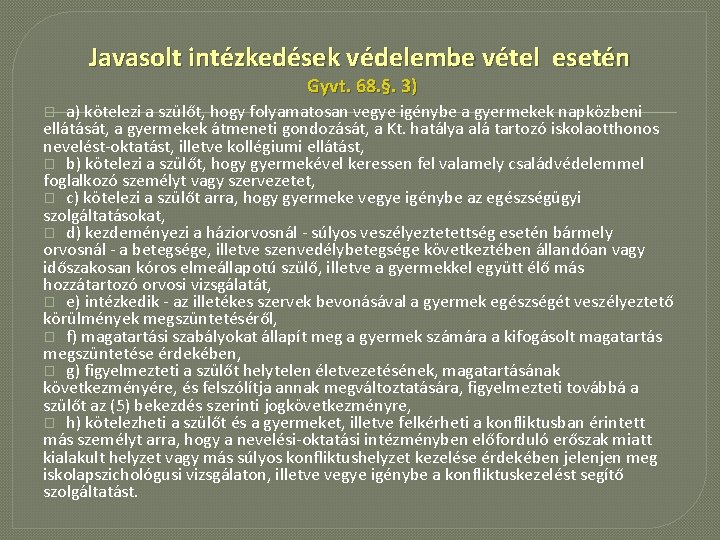 Javasolt intézkedések védelembe vétel esetén
Gyvt. 68.§. 3)

 a) kötelezi a szülőt, hogy folyamatosan vegye igénybe a gyermekek napközbeni ellátását, a gyermekek átmeneti gondozását, a Kt. hatálya alá tartozó iskolaotthonos nevelést-oktatást, illetve kollégiumi ellátást,
 b) kötelezi a szülőt, hogy gyermekével keressen fel valamely családvédelemmel foglalkozó személyt vagy szervezetet,
 c) kötelezi a szülőt arra, hogy gyermeke vegye igénybe az egészségügyi szolgáltatásokat,
 d) kezdeményezi a háziorvosnál - súlyos veszélyeztetettség esetén bármely orvosnál - a betegsége, illetve szenvedélybetegsége következtében állandóan vagy időszakosan kóros elmeállapotú szülő, illetve a gyermekkel együtt élő más hozzátartozó orvosi vizsgálatát,
 e) intézkedik - az illetékes szervek bevonásával a gyermek egészségét veszélyeztető körülmények megszüntetéséről,
 f) magatartási szabályokat állapít meg a gyermek számára a kifogásolt magatartás megszüntetése érdekében,
 g) figyelmezteti a szülőt helytelen életvezetésének, magatartásának következményére, és felszólítja annak megváltoztatására, figyelmezteti továbbá a szülőt az (5) bekezdés szerinti jogkövetkezményre,
 h) kötelezheti a szülőt és a gyermeket, illetve felkérheti a konfliktusban érintett más személyt arra, hogy a nevelési-oktatási intézményben előforduló erőszak miatt kialakult helyzet vagy más súlyos konfliktushelyzet kezelése érdekében jelenjen meg iskolapszichológusi vizsgálaton, illetve vegye igénybe a konfliktuskezelést segítő szolgáltatást.